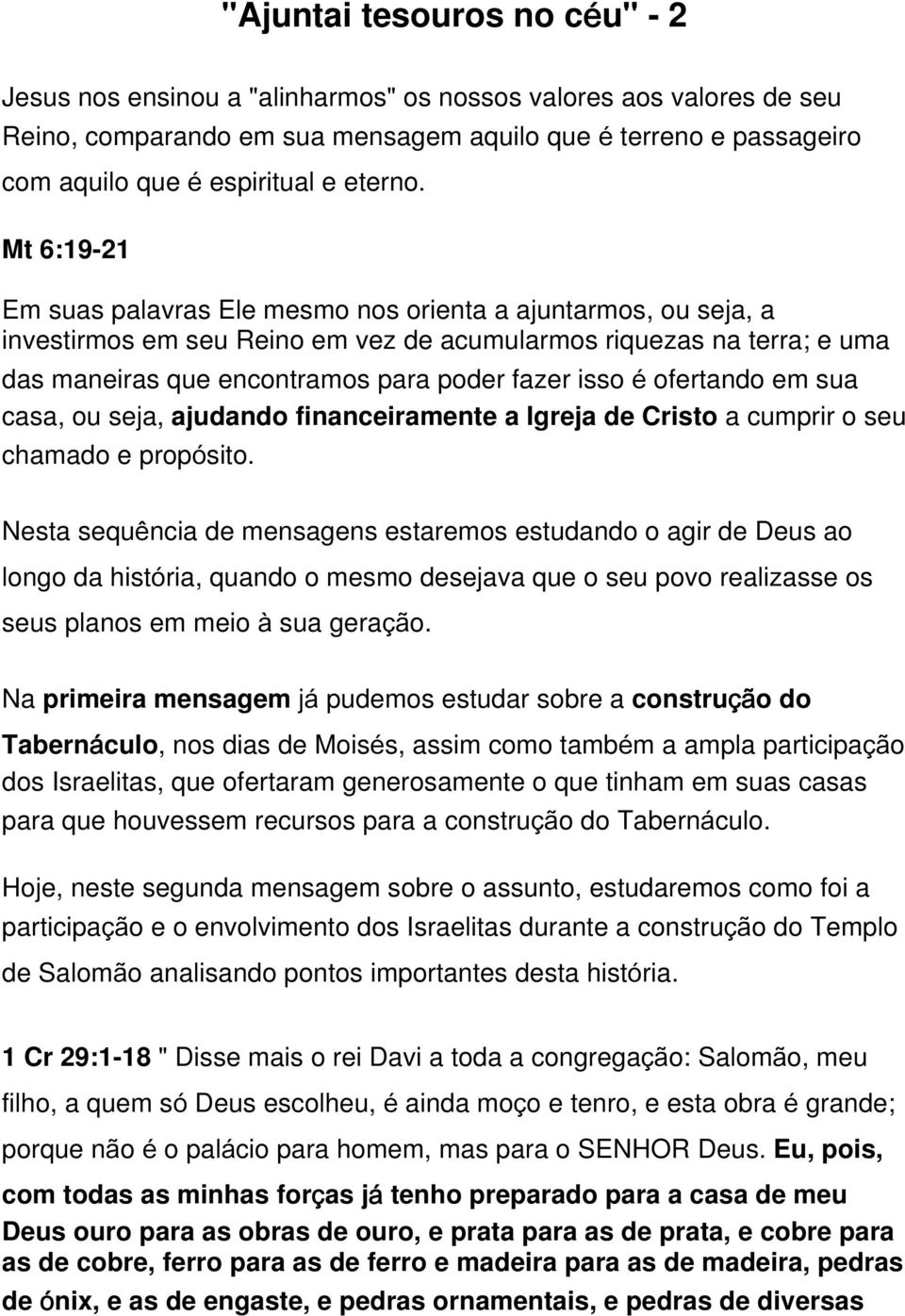 "Ajuntai tesouros no céu" - 2

Jesus nos ensinou a "alinharmos" os nossos valores aos valores de seu Reino, comparando em sua mensagem aquilo que é terreno e passageiro com aquilo que é espiritual e eterno.

Mt 6:19-21

Em suas palavras Ele mesmo nos orienta a ajuntarmos, ou seja, a investirmos em seu Reino em vez de acumularmos riquezas na terra; e uma das maneiras que encontramos para poder fazer isso é ofertando em sua casa, ou seja, ajudando financeiramente a Igreja de Cristo a cumprir o seu chamado e propósito.

Nesta sequência de mensagens estaremos estudando o agir de Deus ao longo da história, quando o mesmo desejava que o seu povo realizasse os seus planos em meio à sua geração.

Na primeira mensagem já pudemos estudar sobre a construção do Tabernáculo, nos dias de Moisés, assim como também a ampla participação dos Israelitas, que ofertaram generosamente o que tinham em suas casas para que houvessem recursos para a construção do Tabernáculo.

Hoje, neste segunda mensagem sobre o assunto, estudaremos como foi a participação e o envolvimento dos Israelitas durante a construção do Templo de Salomão analisando pontos importantes desta história.

1 Cr 29:1-18 " Disse mais o rei Davi a toda a congregação: Salomão, meu filho, a quem só Deus escolheu, é ainda moço e tenro, e esta obra é grande; porque não é o palácio para homem, mas para o SENHOR Deus. Eu, pois, com todas as minhas forças já tenho preparado para a casa de meu Deus ouro para as obras de ouro, e prata para as de prata, e cobre para as de cobre, ferro para as de ferro e madeira para as de madeira, pedras de ónix, e as de engaste, e pedras ornamentais, e pedras de diversas